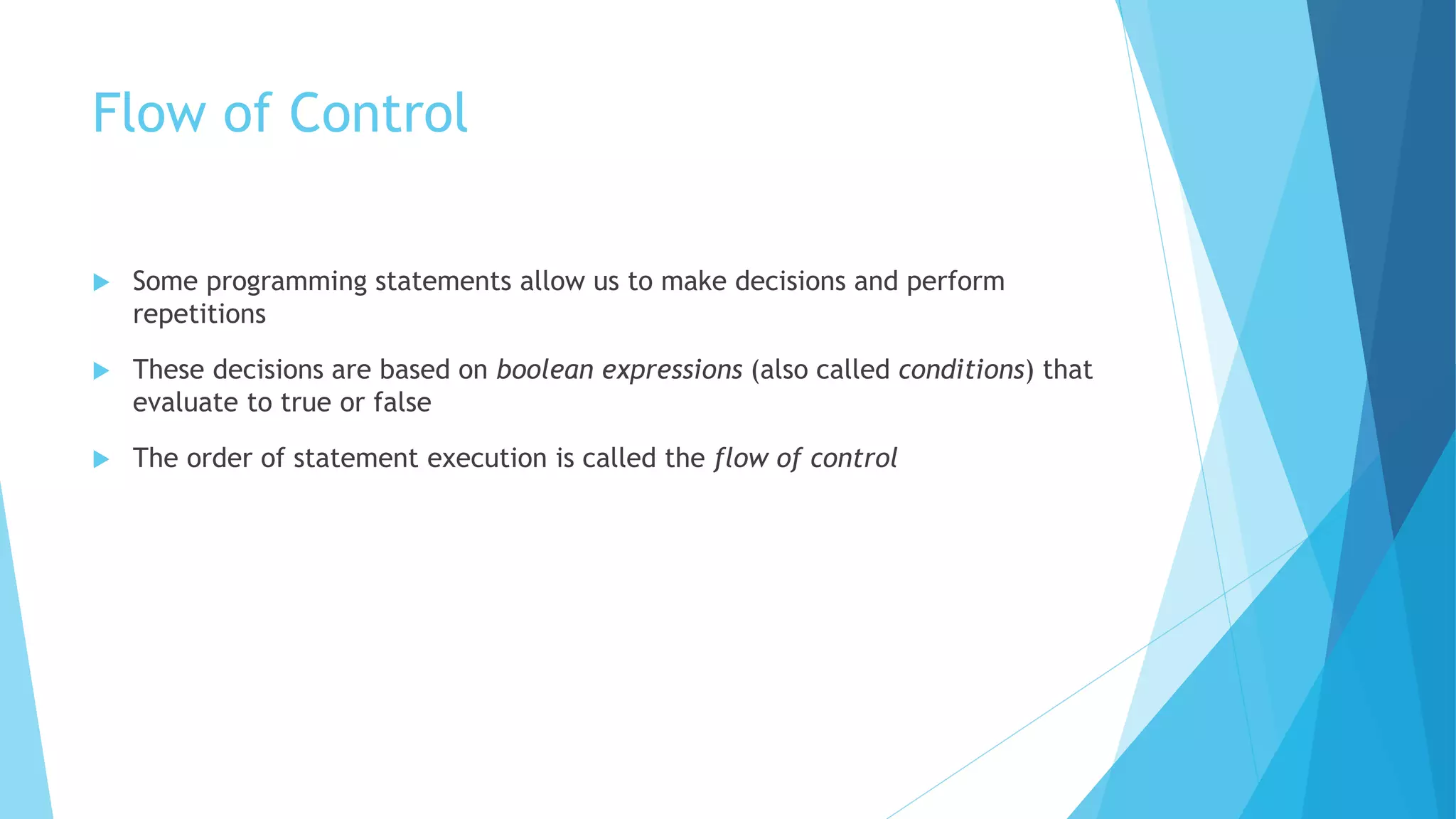 Flow of Control

Some programming statements allow us to make decisions and perform repetitions

These decisions are based on boolean expressions (also called conditions) that evaluate to true or false

The order of statement execution is called the flow of control